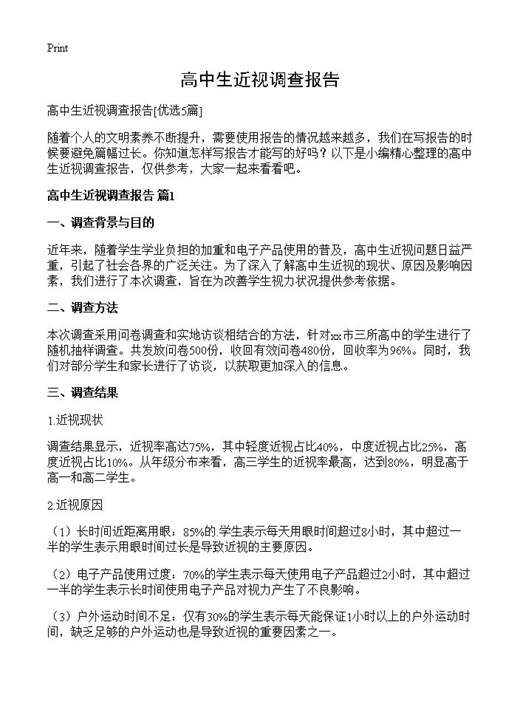 Print

高中生近视调查报告

高中生近视调查报告[优选5篇]

随着个人的文明素养不断提升，需要使用报告的情况越来越多，我们在写报告的时候要避免篇幅过长。你知道怎样写报告才能写的好吗？以下是小编精心整理的高中生近视调查报告，仅供参考，大家一起来看看吧。

高中生近视调查报告 篇1

一、调查背景与目的

近年来，随着学生学业负担的加重和电子产品使用的普及，高中生近视问题日益严重，引起了社会各界的广泛关注。为了深入了解高中生近视的现状、原因及影响因素，我们进行了本次调查，旨在为改善学生视力状况提供参考依据。

二、调查方法

本次调查采用问卷调查和实地访谈相结合的方法，针对xx市三所高中的学生进行了随机抽样调查。共发放问卷500份，收回有效问卷480份，回收率为96%。同时，我们对部分学生和家长进行了访谈，以获取更加深入的信息。

三、调查结果

1.近视现状

调查结果显示，近视率高达75%，其中轻度近视占比40%，中度近视占比25%，高度近视占比10%。从年级分布来看，高三学生的近视率最高，达到80%，明显高于高一和高二学生。

2.近视原因

（1）长时间近距离用眼：85%的学生表示每天用眼时间超过8小时，其中超过一半的学生表示用眼时间过长是导致近视的主要原因。

（2）电子产品使用过度：70%的学生表示每天使用电子产品超过2小时，其中超过一半的学生表示长时间使用电子产品对视力产生了不良影响。

（3）户外运动时间不足：仅有30%的学生表示每天能保证1小时以上的户外运动时间，缺乏足够的户外运动也是导致近视的重要因素之一。